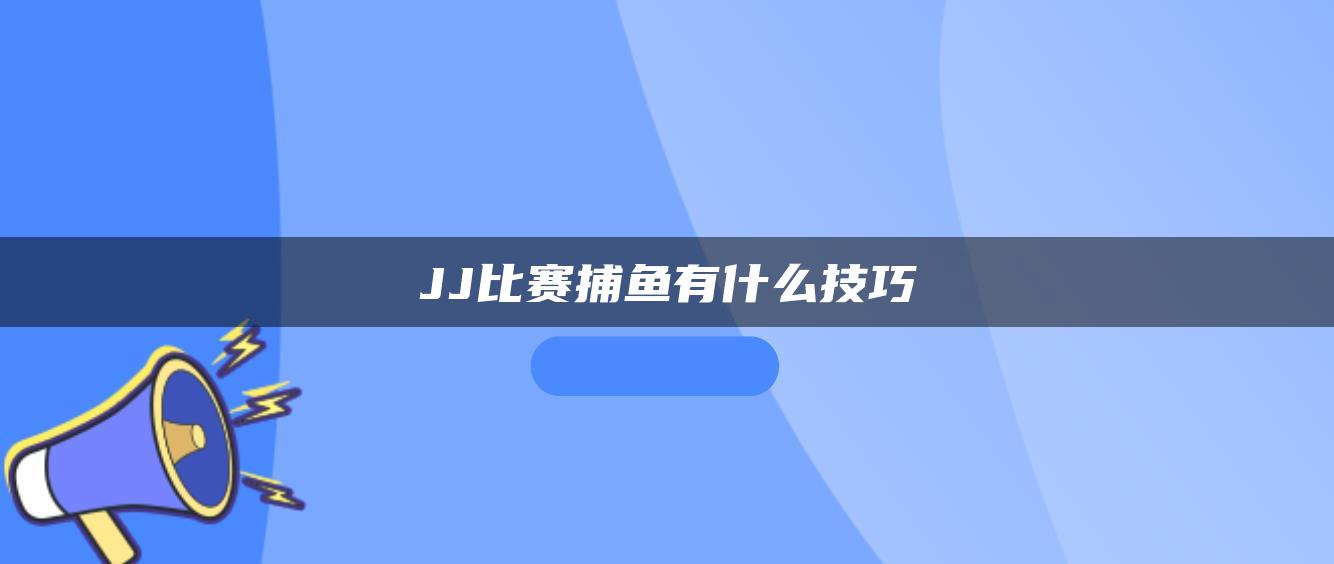 JJ比赛捕鱼有什么技巧